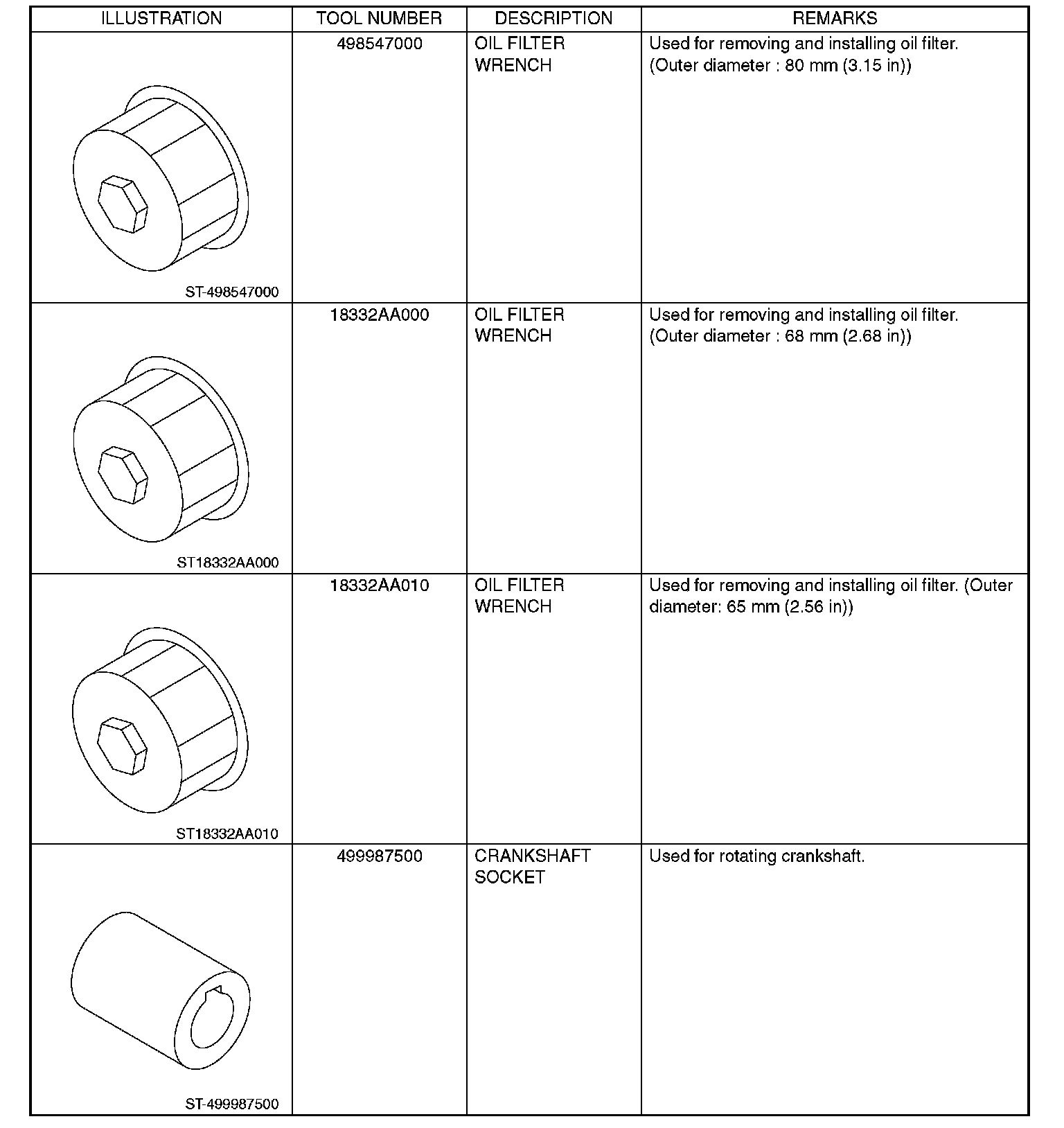 | ILLUSTRATION | TOOL NUMBER | DESCRIPTION | REMARKS |
|---|---|---|---|
| ST-498547000 | 498547000 | OIL FILTER WRENCH | Used for removing and installing oil filter. (Outer diameter : 80 mm (3.15 in)) |
| ST18332AA000 | 18332AA000 | OIL FILTER WRENCH | Used for removing and installing oil filter. (Outer diameter : 68 mm (2.68 in)) |
| ST18332AA010 | 18332AA010 | OIL FILTER WRENCH | Used for removing and installing oil filter. (Outer diameter: 65 mm (2.56 in)) |
| ST-499987500 | 499987500 | CRANKSHAFT SOCKET | Used for rotating crankshaft. |